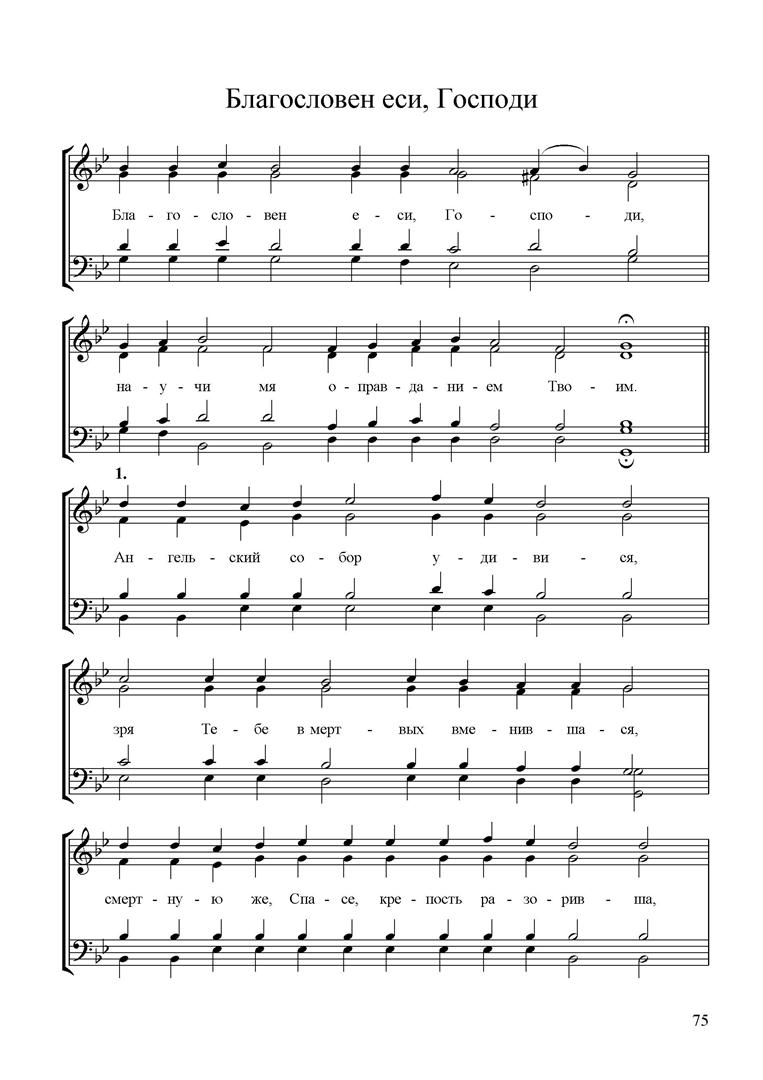 Благословен еси, Господи

Бла - го - сло - вен е - си, Го - спо - ди,

на - у - чи мя о - прав - да - ни - ем Тво - им.

1.

Ан - гель - ский со - бор у - ди - ви - ся,

зря Те - бе в мерт - вых вме - нив - ша - ся,

смерт - ну - ю же, Спа - се, кре - пость ра - зо - рив - ша,

75